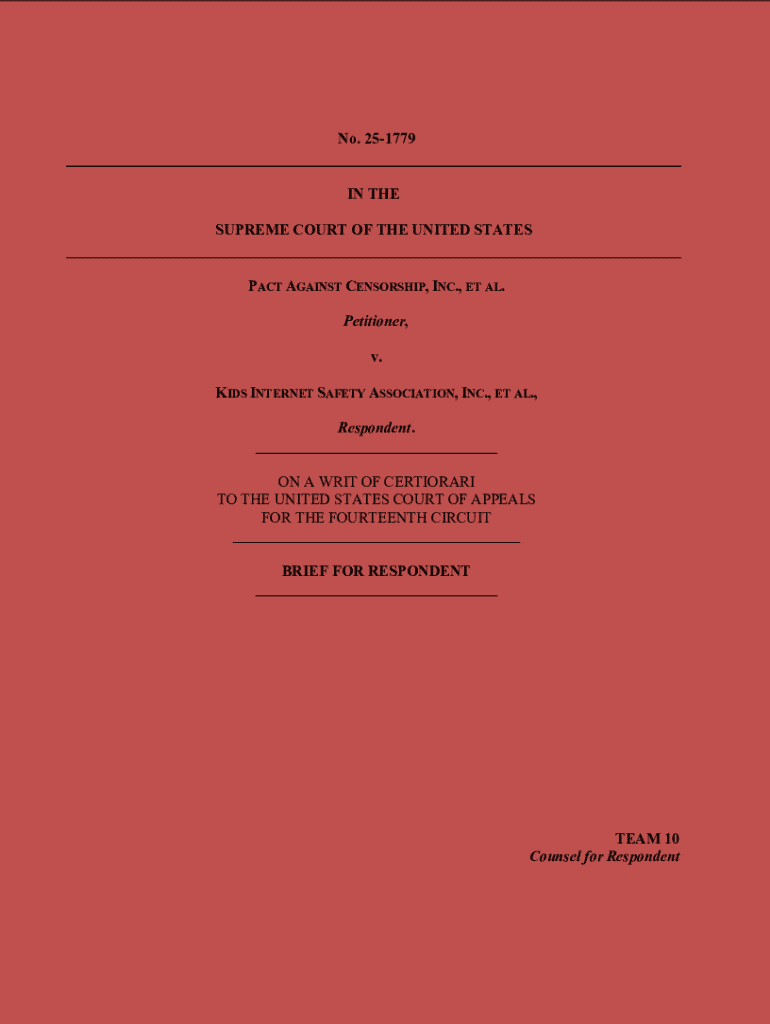 No. 25-1779

IN THE

SUPREME COURT OF THE UNITED STATES

PACT AGAINST CENSORSHIP, INC., ET AL.

Petitioner,

v.

KIDS INTERNET SAFETY ASSOCIATION, INC., ET AL.,

Respondent.

ON A WRIT OF CERTIORARI
TO THE UNITED STATES COURT OF APPEALS
FOR THE FOURTEENTH CIRCUIT

BRIEF FOR RESPONDENT

TEAM 10
Counsel for Respondent